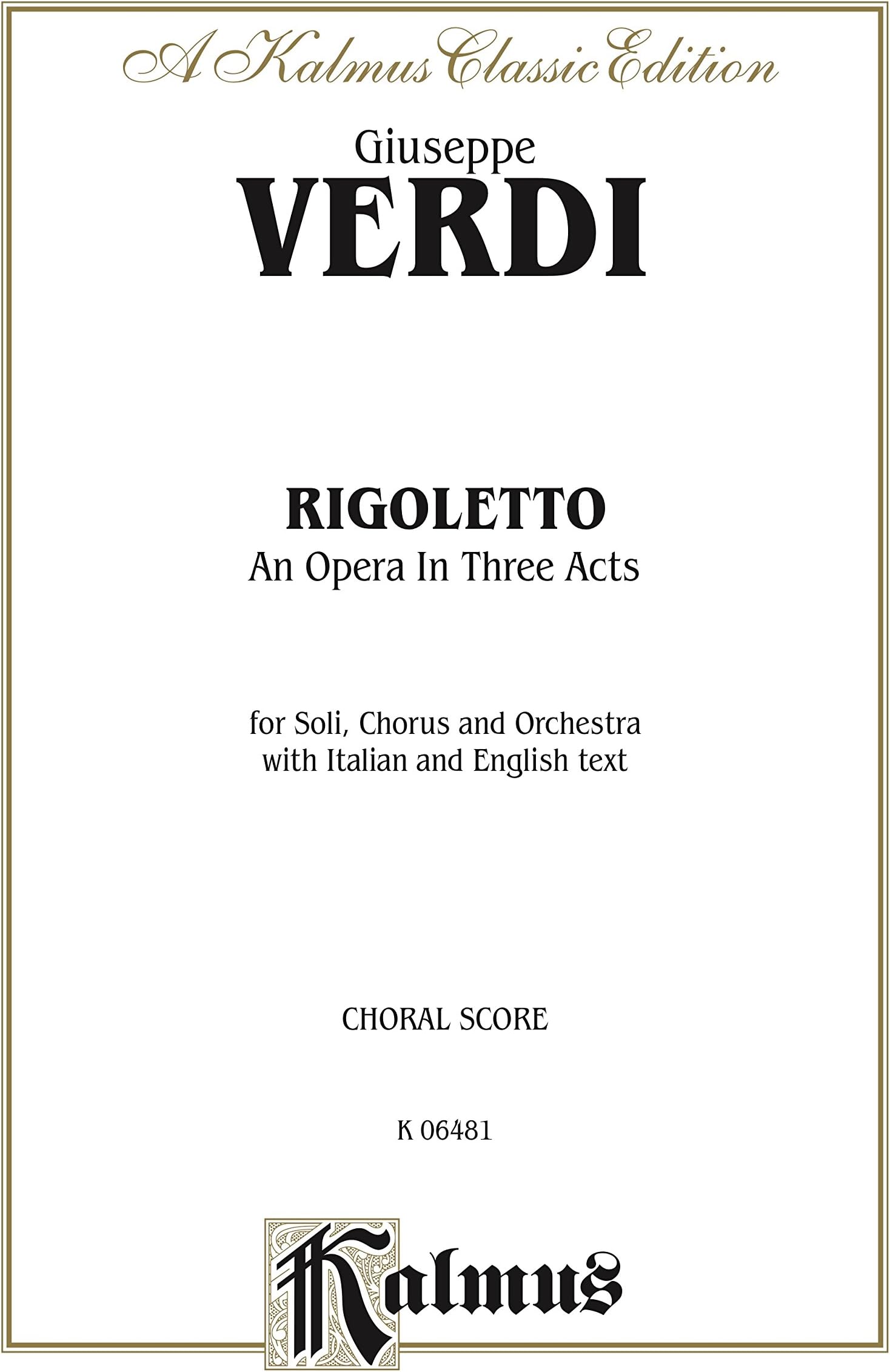 A Kalmus Classic Edition

Giuseppe
VERDI

RIGOLETTO
An Opera In Three Acts

for Soli, Chorus and Orchestra
with Italian and English text

CHORAL SCORE

K 06481

Kalmus